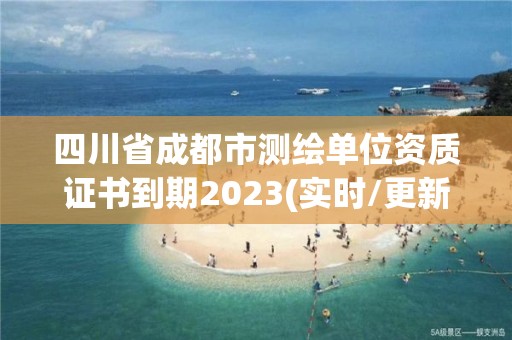 四川省成都市测绘单位资质证书到期2023(实时/更新

5A级景区——蜈支洲岛